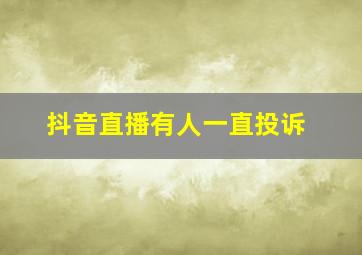 抖音直播有人一直投诉